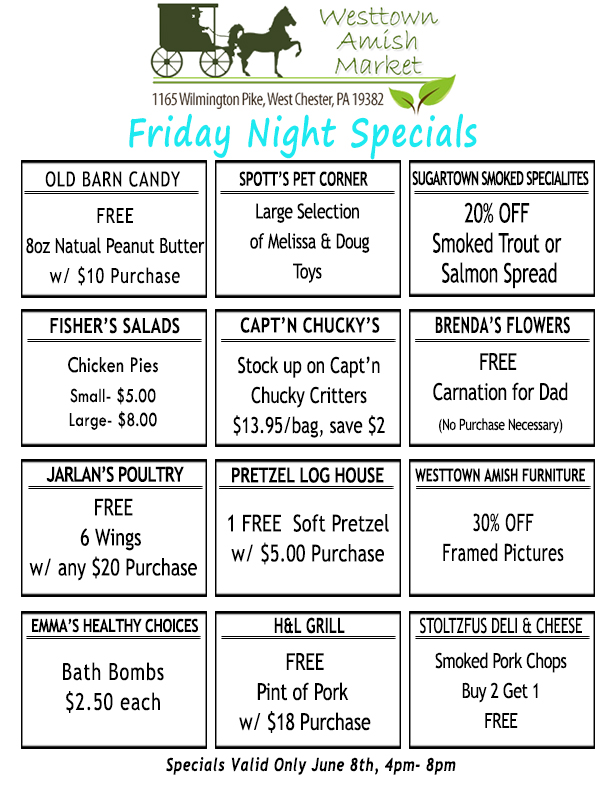 Westtown
Amish
Market

1165 Wilmington Pike, West Chester, PA 19382

Friday Night Specials

OLD BARN CANDY

FREE
8oz Natual Peanut Butter
w/ $10 Purchase

SPOTT'S PET CORNER

Large Selection
of Melissa & Doug
Toys

SUGARTOWN SMOKED SPECIALITES

20% OFF
Smoked Trout or
Salmon Spread

FISHER'S SALADS

Chicken Pies
Small- $5.00
Large- $8.00

CAPT'N CHUCKY'S

Stock up on Capt'n
Chucky Critters
$13.95/bag, save $2

BRENDA'S FLOWERS

FREE
Carnation for Dad
(No Purchase Necessary)

JARLAN'S POULTRY

FREE
6 Wings
w/ any $20 Purchase

PRETZEL LOG HOUSE

1 FREE Soft Pretzel
w/ $5.00 Purchase

WESTTOWN AMISH FURNITURE

30% OFF
Framed Pictures

EMMA'S HEALTHY CHOICES

Bath Bombs
$2.50 each

H&L GRILL

FREE
Pint of Pork
w/ $18 Purchase

STOLTZFUS DELI & CHEESE

Smoked Pork Chops
Buy 2 Get 1
FREE

Specials Valid Only June 8th, 4pm- 8pm